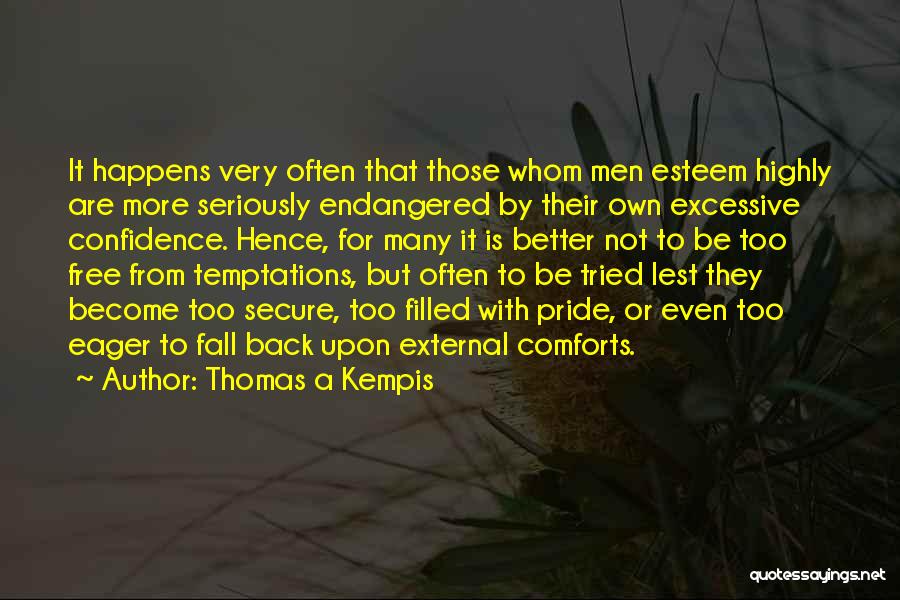 It happens very often that those whom men esteem highly are more seriously endangered by their own excessive confidence. Hence, for many it is better not to be too free from temptations, but often to be tried lest they become too secure, too filled with pride, or even too eager to fall back upon external comforts.

~ Author: Thomas a Kempis

quotessayings.net